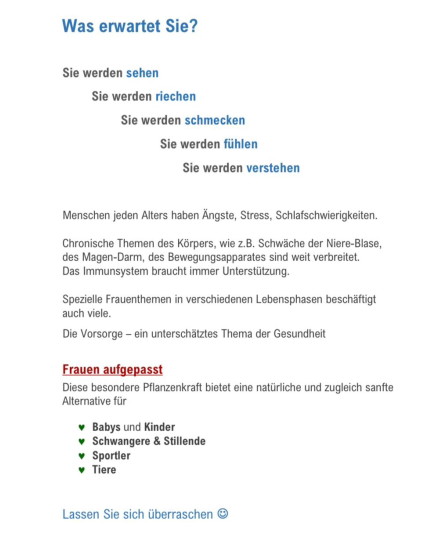 Was erwartet Sie?

Sie werden sehen

Sie werden riechen

Sie werden schmecken

Sie werden fühlen

Sie werden verstehen

Menschen jeden Alters haben Ängste, Stress, Schlafschwierigkeiten.

Chronische Themen des Körpers, wie z.B. Schwäche der Niere-Blase, des Magen-Darm, des Bewegungsapparates sind weit verbreitet.
Das Immunsystem braucht immer Unterstützung.

Spezielle Frauenthemen in verschiedenen Lebensphasen beschäftigt auch viele.

Die Vorsorge – ein unterschätztes Thema der Gesundheit

Frauen aufgepasst

Diese besondere Pflanzenkraft bietet eine natürliche und zugleich sanfte Alternative für

♥ Babys und Kinder
♥ Schwangere & Stillende
♥ Sportler
♥ Tiere

Lassen Sie sich überraschen ☺